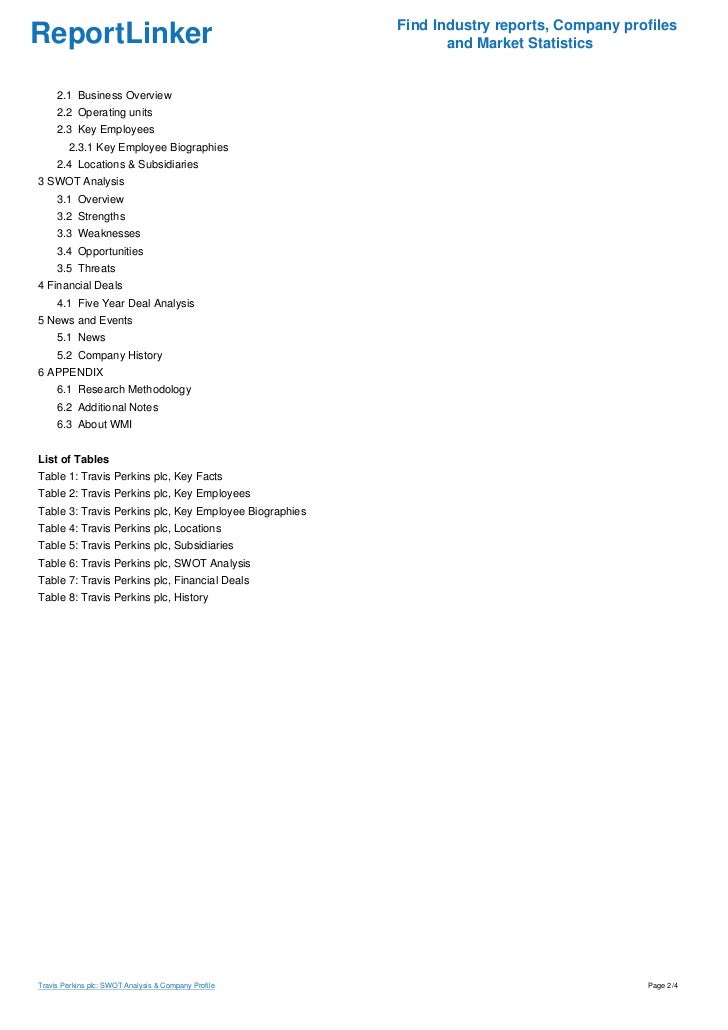 ReportLinker

Find Industry reports, Company profiles and Market Statistics

2.1 Business Overview
2.2 Operating units
2.3 Key Employees
2.3.1 Key Employee Biographies
2.4 Locations & Subsidiaries
3 SWOT Analysis
3.1 Overview
3.2 Strengths
3.3 Weaknesses
3.4 Opportunities
3.5 Threats
4 Financial Deals
4.1 Five Year Deal Analysis
5 News and Events
5.1 News
5.2 Company History
6 APPENDIX
6.1 Research Methodology
6.2 Additional Notes
6.3 About WMI

List of Tables
Table 1: Travis Perkins plc, Key Facts
Table 2: Travis Perkins plc, Key Employees
Table 3: Travis Perkins plc, Key Employee Biographies
Table 4: Travis Perkins plc, Locations
Table 5: Travis Perkins plc, Subsidiaries
Table 6: Travis Perkins plc, SWOT Analysis
Table 7: Travis Perkins plc, Financial Deals
Table 8: Travis Perkins plc, History

Travis Perkins plc: SWOT Analysis & Company Profile

Page 2/4